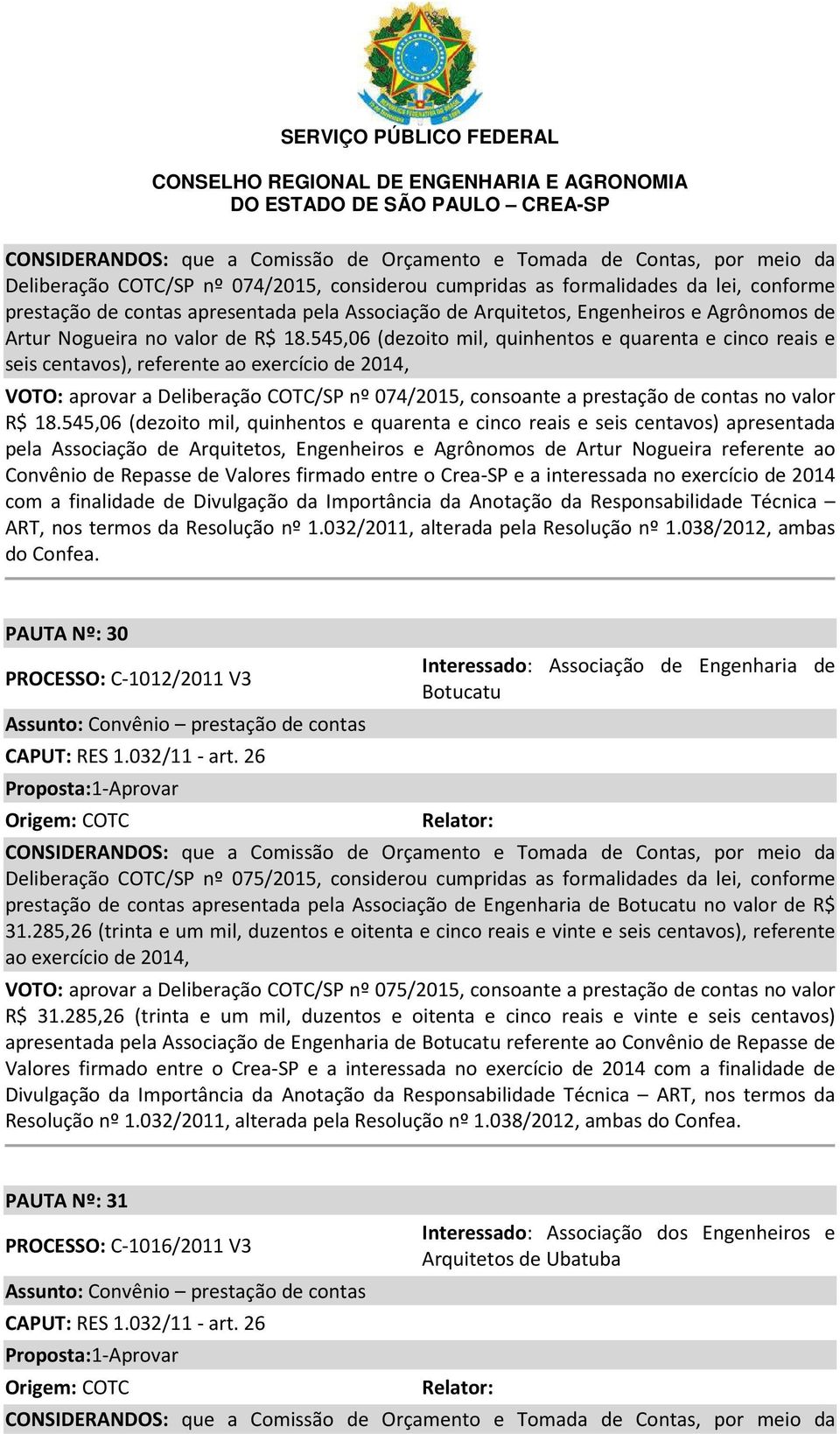 SERVIÇO PÚBLICO FEDERAL

CONSELHO REGIONAL DE ENGENHARIA E AGRONOMIA
DO ESTADO DE SÃO PAULO – CREA-SP

CONSIDERANDOS: que a Comissão de Orçamento e Tomada de Contas, por meio da Deliberação COTC/SP nº 074/2015, considerou cumpridas as formalidades da lei, conforme prestação de contas apresentada pela Associação de Arquitetos, Engenheiros e Agrônomos de Artur Nogueira no valor de R$ 18.545,06 (dezoito mil, quinhentos e quarenta e cinco reais e seis centavos), referente ao exercício de 2014,

VOTO: aprovar a Deliberação COTC/SP nº 074/2015, consoante a prestação de contas no valor R$ 18.545,06 (dezoito mil, quinhentos e quarenta e cinco reais e seis centavos) apresentada pela Associação de Arquitetos, Engenheiros e Agrônomos de Artur Nogueira referente ao Convênio de Repasse de Valores firmado entre o Crea-SP e a interessada no exercício de 2014 com a finalidade de Divulgação da Importância da Anotação da Responsabilidade Técnica – ART, nos termos da Resolução nº 1.032/2011, alterada pela Resolução nº 1.038/2012, ambas do Confea.

PAUTA Nº: 30

PROCESSO: C-1012/2011 V3

Interessado: Associação de Engenharia de Botucatu

Assunto: Convênio – prestação de contas

CAPUT: RES 1.032/11 - art. 26

Proposta:1-Aprovar

Origem: COTC

Relator:

CONSIDERANDOS: que a Comissão de Orçamento e Tomada de Contas, por meio da Deliberação COTC/SP nº 075/2015, considerou cumpridas as formalidades da lei, conforme prestação de contas apresentada pela Associação de Engenharia de Botucatu no valor de R$ 31.285,26 (trinta e um mil, duzentos e oitenta e cinco reais e vinte e seis centavos), referente ao exercício de 2014,

VOTO: aprovar a Deliberação COTC/SP nº 075/2015, consoante a prestação de contas no valor R$ 31.285,26 (trinta e um mil, duzentos e oitenta e cinco reais e vinte e seis centavos) apresentada pela Associação de Engenharia de Botucatu referente ao Convênio de Repasse de Valores firmado entre o Crea-SP e a interessada no exercício de 2014 com a finalidade de Divulgação da Importância da Anotação da Responsabilidade Técnica – ART, nos termos da Resolução nº 1.032/2011, alterada pela Resolução nº 1.038/2012, ambas do Confea.

PAUTA Nº: 31

PROCESSO: C-1016/2011 V3

Interessado: Associação dos Engenheiros e Arquitetos de Ubatuba

Assunto: Convênio – prestação de contas

CAPUT: RES 1.032/11 - art. 26

Proposta:1-Aprovar

Origem: COTC

Relator:

CONSIDERANDOS: que a Comissão de Orçamento e Tomada de Contas, por meio da